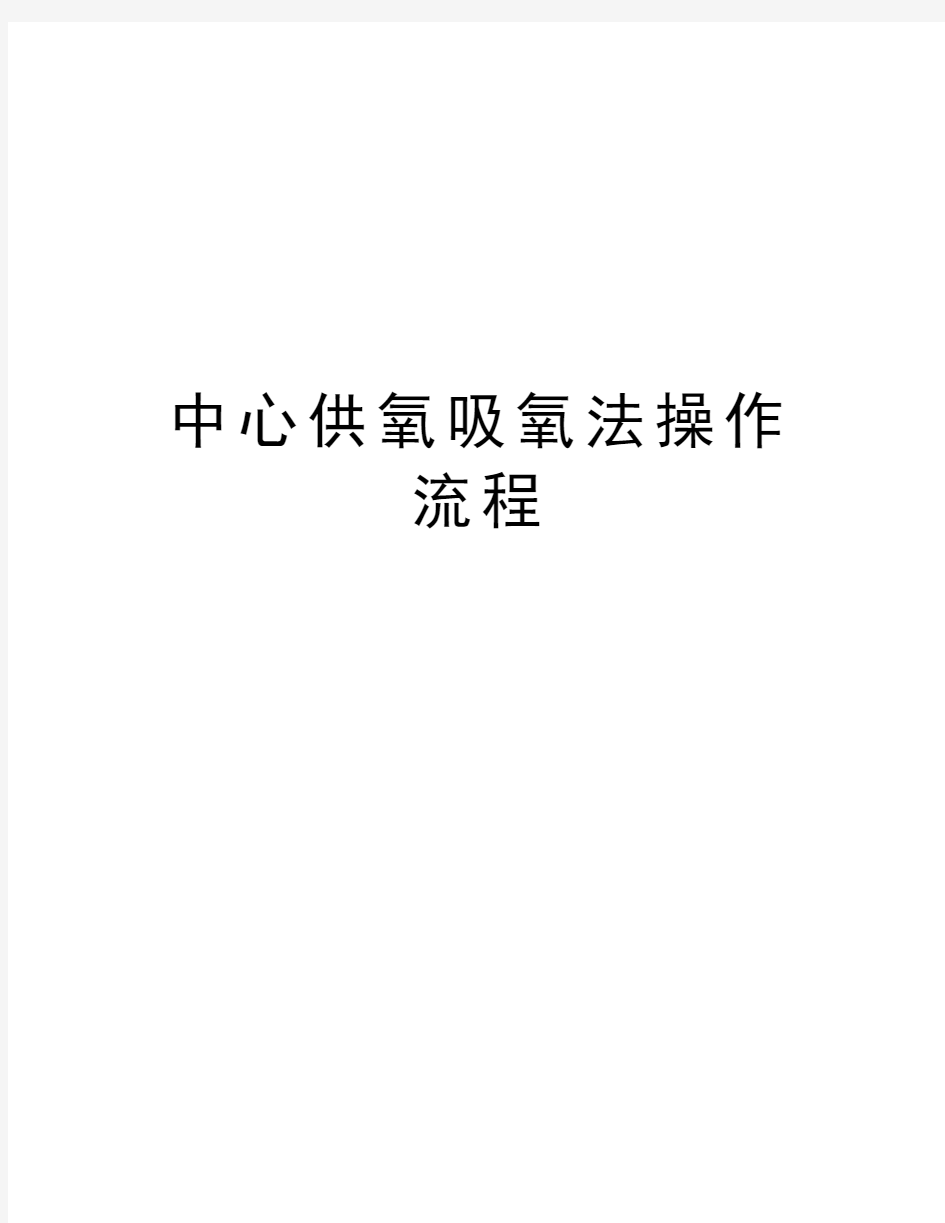 中心供氧吸氧法操作流程